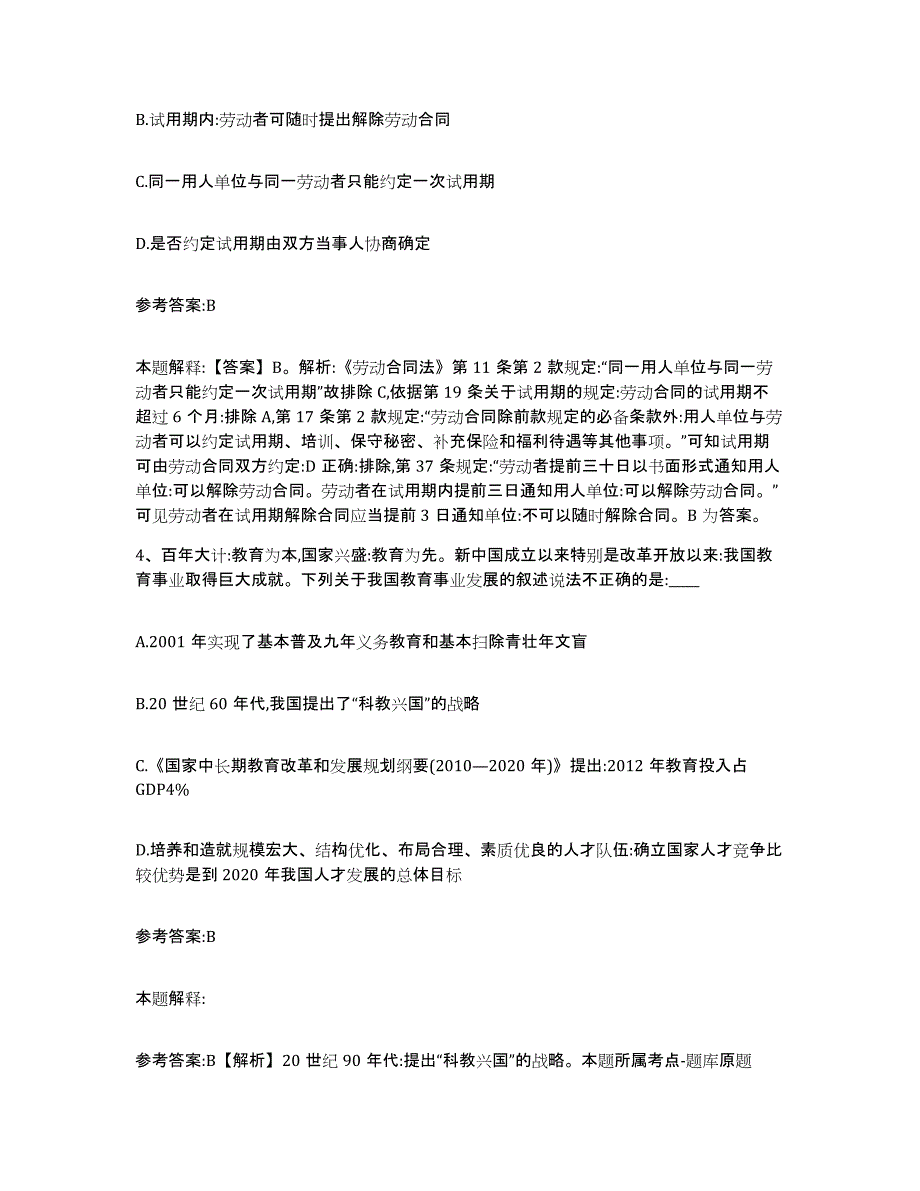 B.试用期内:劳动者可随时提出解除劳动合同

C.同一用人单位与同一劳动者只能约定一次试用期

D.是否约定试用期由双方当事人协商确定

参考答案:B

本题解释:【答案】B。解析:《劳动合同法》第 11 条第 2 款规定:“同一用人单位与同一劳动者只能约定一次试用期”故排除 C,依据第 19 条关于试用期的规定:劳动合同的试用期不超过 6 个月:排除 A,第 17 条第 2 款规定:“劳动合同除前款规定的必备条款外:用人单位与劳动者可以约定试用期、培训、保守秘密、补充保险和福利待遇等其他事项。”可知试用期可由劳动合同双方约定:D 正确:排除,第 37 条规定:“劳动者提前三十日以书面形式通知用人单位:可以解除劳动合同。劳动者在试用期内提前三日通知用人单位:可以解除劳动合同。”可见劳动者在试用期解除合同应当提前 3 日通知单位:不可以随时解除合同。B 为答案。

4、百年大计:教育为本,国家兴盛:教育为先。新中国成立以来特别是改革开放以来:我国教育事业取得巨大成就。下列关于我国教育事业发展的叙述说法不正确的是:____

A.2001 年实现了基本普及九年义务教育和基本扫除青壮年文盲

B.20 世纪 60 年代,我国提出了“科教兴国”的战略

C.《国家中长期教育改革和发展规划纲要(2010—2020 年)》提出:2012 年教育投入占 GDP4%

D.培养和造就规模宏大、结构优化、布局合理、素质优良的人才队伍:确立国家人才竞争比较优势是到 2020 年我国人才发展的总体目标

参考答案:B

本题解释:

参考答案:B【解析】20 世纪 90 年代:提出“科教兴国”的战略。本题所属考点-题库原题